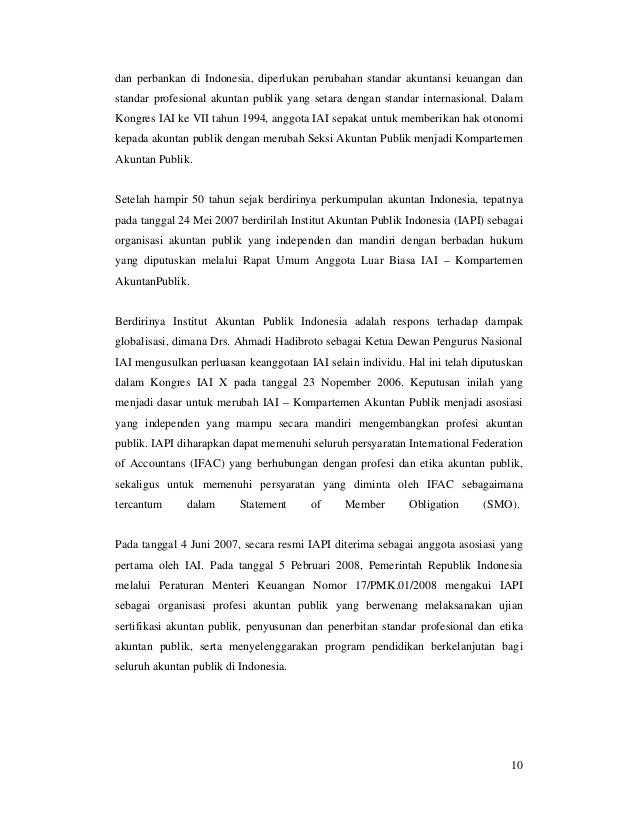 dan perbankan di Indonesia, diperlukan perubahan standar akuntansi keuangan dan standar profesional akuntan publik yang setara dengan standar internasional. Dalam Kongres IAI ke VII tahun 1994, anggota IAI sepakat untuk memberikan hak otonomi kepada akuntan publik dengan merubah Seksi Akuntan Publik menjadi Kompartemen Akuntan Publik.

Setelah hampir 50 tahun sejak berdirinya perkumpulan akuntan Indonesia, tepatnya pada tanggal 24 Mei 2007 berdirilah Institut Akuntan Publik Indonesia (IAPI) sebagai organisasi akuntan publik yang independen dan mandiri dengan berbadan hukum yang diputuskan melalui Rapat Umum Anggota Luar Biasa IAI – Kompartemen AkuntanPublik.

Berdirinya Institut Akuntan Publik Indonesia adalah respons terhadap dampak globalisasi, dimana Drs. Ahmadi Hadibroto sebagai Ketua Dewan Pengurus Nasional IAI mengusulkan perluasan keanggotaan IAI selain individu. Hal ini telah diputuskan dalam Kongres IAI X pada tanggal 23 Nopember 2006. Keputusan inilah yang menjadi dasar untuk merubah IAI – Kompartemen Akuntan Publik menjadi asosiasi yang independen yang mampu secara mandiri mengembangkan profesi akuntan publik. IAPI diharapkan dapat memenuhi seluruh persyaratan International Federation of Accountans (IFAC) yang berhubungan dengan profesi dan etika akuntan publik, sekaligus untuk memenuhi persyaratan yang diminta oleh IFAC sebagaimana tercantum dalam Statement of Member Obligation (SMO).

Pada tanggal 4 Juni 2007, secara resmi IAPI diterima sebagai anggota asosiasi yang pertama oleh IAI. Pada tanggal 5 Pebruari 2008, Pemerintah Republik Indonesia melalui Peraturan Menteri Keuangan Nomor 17/PMK.01/2008 mengakui IAPI sebagai organisasi profesi akuntan publik yang berwenang melaksanakan ujian sertifikasi akuntan publik, penyusunan dan penerbitan standar profesional dan etika akuntan publik, serta menyelenggarakan program pendidikan berkelanjutan bagi seluruh akuntan publik di Indonesia.

10